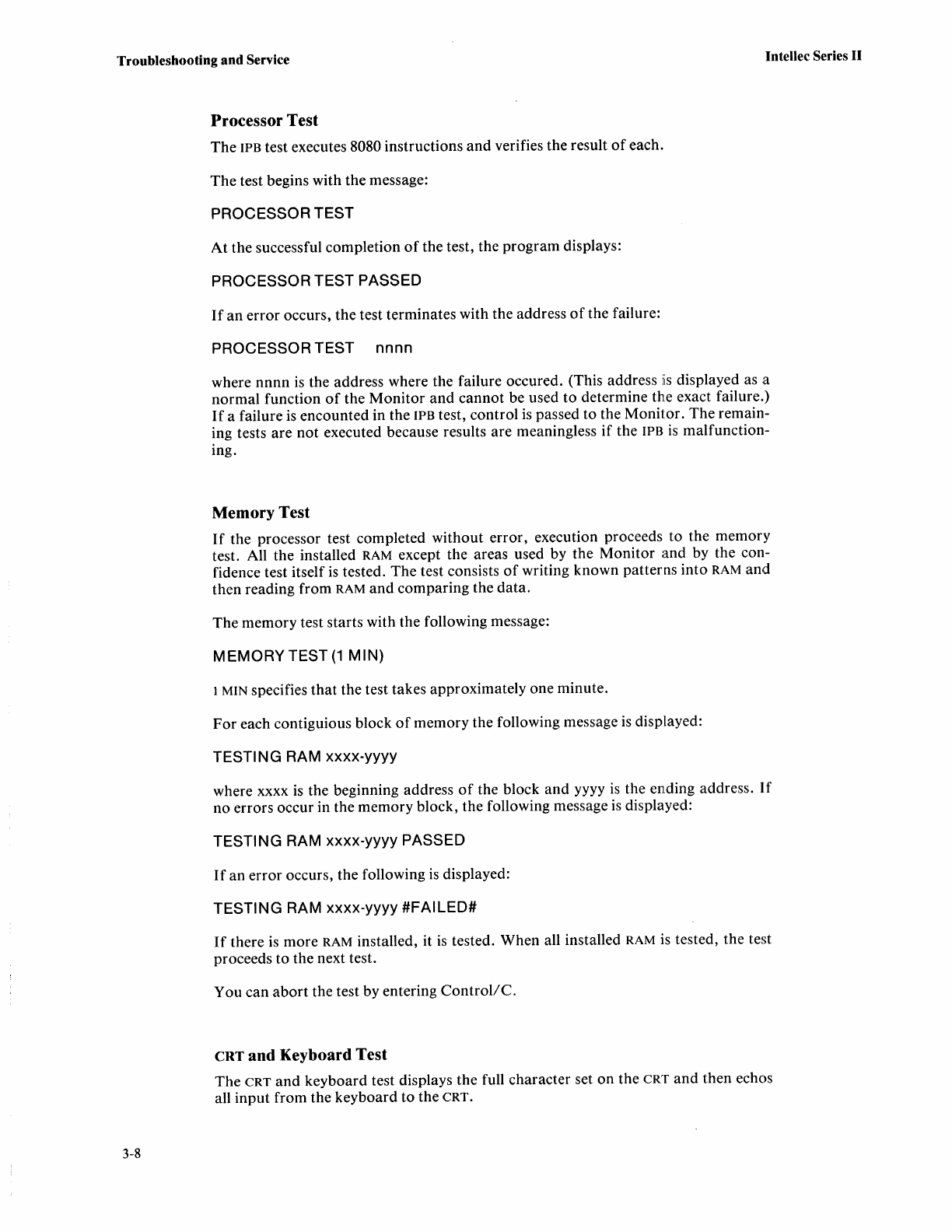 Troubleshooting and Service

Intellec Series II

Processor Test

The IPB test executes 8080 instructions and verifies the result of each.

The test begins with the message:

PROCESSOR TEST

At the successful completion of the test, the program displays:

PROCESSOR TEST PASSED

If an error occurs, the test terminates with the address of the failure:

PROCESSOR TEST nnnn

where nnnn is the address where the failure occured. (This address is displayed as a normal function of the Monitor and cannot be used to determine the exact failure.) If a failure is encounted in the IPB test, control is passed to the Monitor. The remaining tests are not executed because results are meaningless if the IPB is malfunctioning.

Memory Test

If the processor test completed without error, execution proceeds to the memory test. All the installed RAM except the areas used by the Monitor and by the confidence test itself is tested. The test consists of writing known patterns into RAM and then reading from RAM and comparing the data.

The memory test starts with the following message:

MEMORY TEST (1 MIN)

1 MIN specifies that the test takes approximately one minute.

For each contiguious block of memory the following message is displayed:

TESTING RAM xxxx-yyyy

where xxxx is the beginning address of the block and yyyy is the ending address. If no errors occur in the memory block, the following message is displayed:

TESTING RAM xxxx-yyyy PASSED

If an error occurs, the following is displayed:

TESTING RAM xxxx-yyyy #FAILED#

If there is more RAM installed, it is tested. When all installed RAM is tested, the test proceeds to the next test.

You can abort the test by entering Control/C.

CRT and Keyboard Test

The CRT and keyboard test displays the full character set on the CRT and then echos all input from the keyboard to the CRT.

3-8